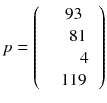 $p = \begin{pmatrix} 93 \\ 81 \\ 4 \\ 119 \end{pmatrix}$